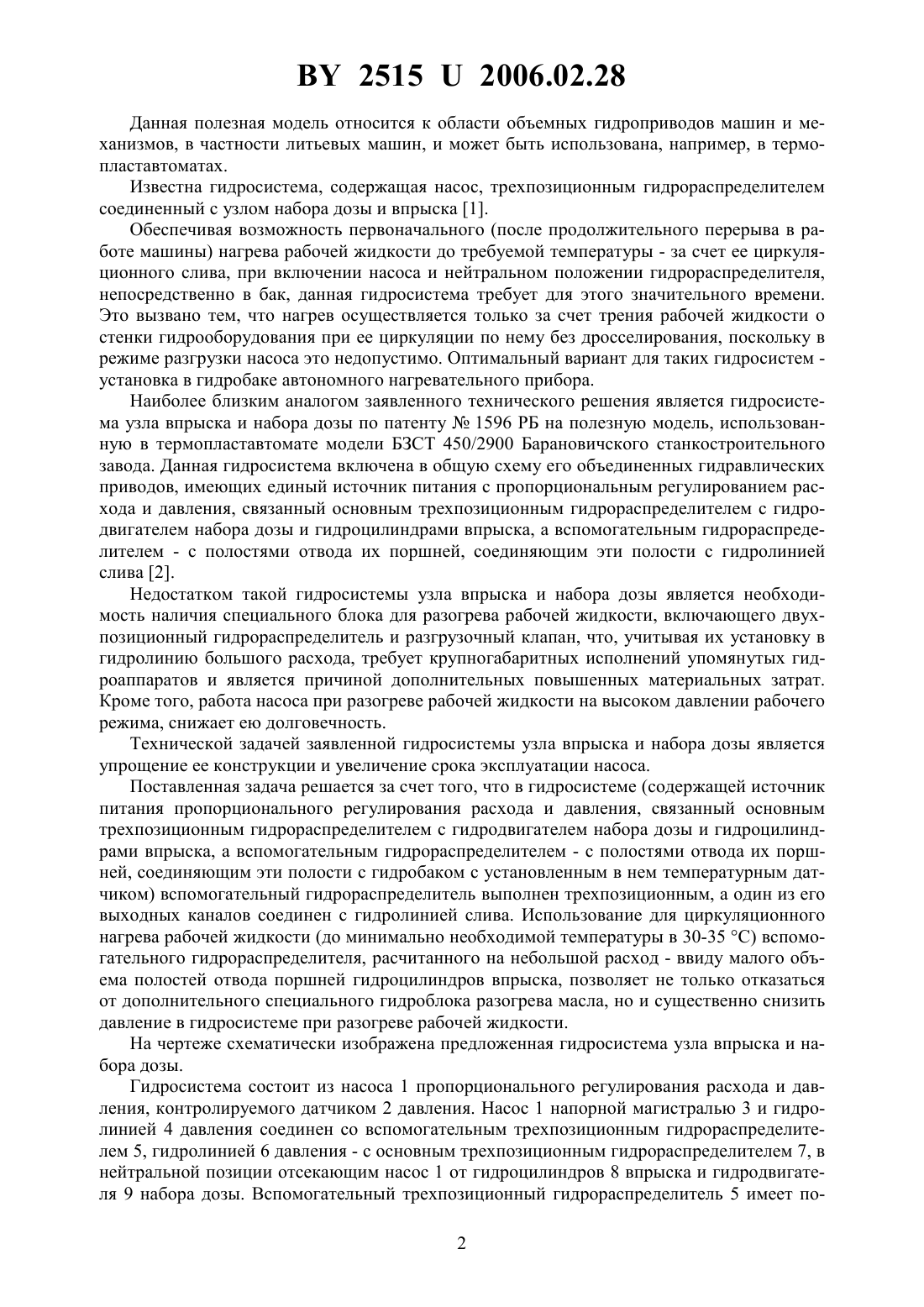 BY 2515 U 2006.02.28

Данная полезная модель относится к области объемных гидроприводов машин и механизмов, в частности литьевых машин, и может быть использована, например, в термопластавтоматах.

Известна гидросистема, содержащая насос, трехпозиционным гидрораспределителем соединенный с узлом набора дозы и впрыска [1].

Обеспечивая возможность первоначального (после продолжительного перерыва в работе машины) нагрева рабочей жидкости до требуемой температуры - за счет ее циркуляционного слива, при включении насоса и нейтральном положении гидрораспределителя, непосредственно в бак, данная гидросистема требует для этого значительного времени. Это вызвано тем, что нагрев осуществляется только за счет трения рабочей жидкости о стенки гидрооборудования при ее циркуляции по нему без дросселирования, поскольку в режиме разгрузки насоса это недопустимо. Оптимальный вариант для таких гидросистем - установка в гидробаке автономного нагревательного прибора.

Наиболее близким аналогом заявленного технического решения является гидросистема узла впрыска и набора дозы по патенту № 1596 РБ на полезную модель, использованную в термопластавтомате модели БЗСТ 450/2900 Барановичского станкостроительного завода. Данная гидросистема включена в общую схему его объединенных гидравлических приводов, имеющих единый источник питания с пропорциональным регулированием расхода и давления, связанный основным трехпозиционным гидрораспределителем с гидродвигателем набора дозы и гидроцилиндрами впрыска, а вспомогательным гидрораспределителем - с полостями отвода их поршней, соединяющим эти полости с гидролинией слива [2].

Недостатком такой гидросистемы узла впрыска и набора дозы является необходимость наличия специального блока для разогрева рабочей жидкости, включающего двухпозиционный гидрораспределитель и разгрузочный клапан, что, учитывая их установку в гидролинию большого расхода, требует крупногабаритных исполнений упомянутых гидроаппаратов и является причиной дополнительных повышенных материальных затрат. Кроме того, работа насоса при разогреве рабочей жидкости на высоком давлении рабочего режима, снижает ею долговечность.

Технической задачей заявленной гидросистемы узла впрыска и набора дозы является упрощение ее конструкции и увеличение срока эксплуатации насоса.

Поставленная задача решается за счет того, что в гидросистеме (содержащей источник питания пропорционального регулирования расхода и давления, связанный основным трехпозиционным гидрораспределителем с гидродвигателем набора дозы и гидроцилиндрами впрыска, а вспомогательным гидрораспределителем - с полостями отвода их поршней, соединяющим эти полости с гидробаком с установленным в нем температурным датчиком) вспомогательный гидрораспределитель выполнен трехпозиционным, а один из его выходных каналов соединен с гидролинией слива. Использование для циркуляционного нагрева рабочей жидкости (до минимально необходимой температуры в 30-35 °С) вспомогательного гидрораспределителя, расчитанного на небольшой расход - ввиду малого объема полостей отвода поршней гидроцилиндров впрыска, позволяет не только отказаться от дополнительного специального гидроблока разогрева масла, но и существенно снизить давление в гидросистеме при разогреве рабочей жидкости.

На чертеже схематически изображена предложенная гидросистема узла впрыска и набора дозы.

Гидросистема состоит из насоса 1 пропорционального регулирования расхода и давления, контролируемого датчиком 2 давления. Насос 1 напорной магистралью 3 и гидролинией 4 давления соединен со вспомогательным трехпозиционным гидрораспределителем 5, гидролинией 6 давления - с основным трехпозиционным гидрораспределителем 7, в нейтральной позиции отсекающим насос 1 от гидроцилиндров 8 впрыска и гидродвигателя 9 набора дозы. Вспомогательный трехпозиционный гидрораспределитель 5 имеет по-

2